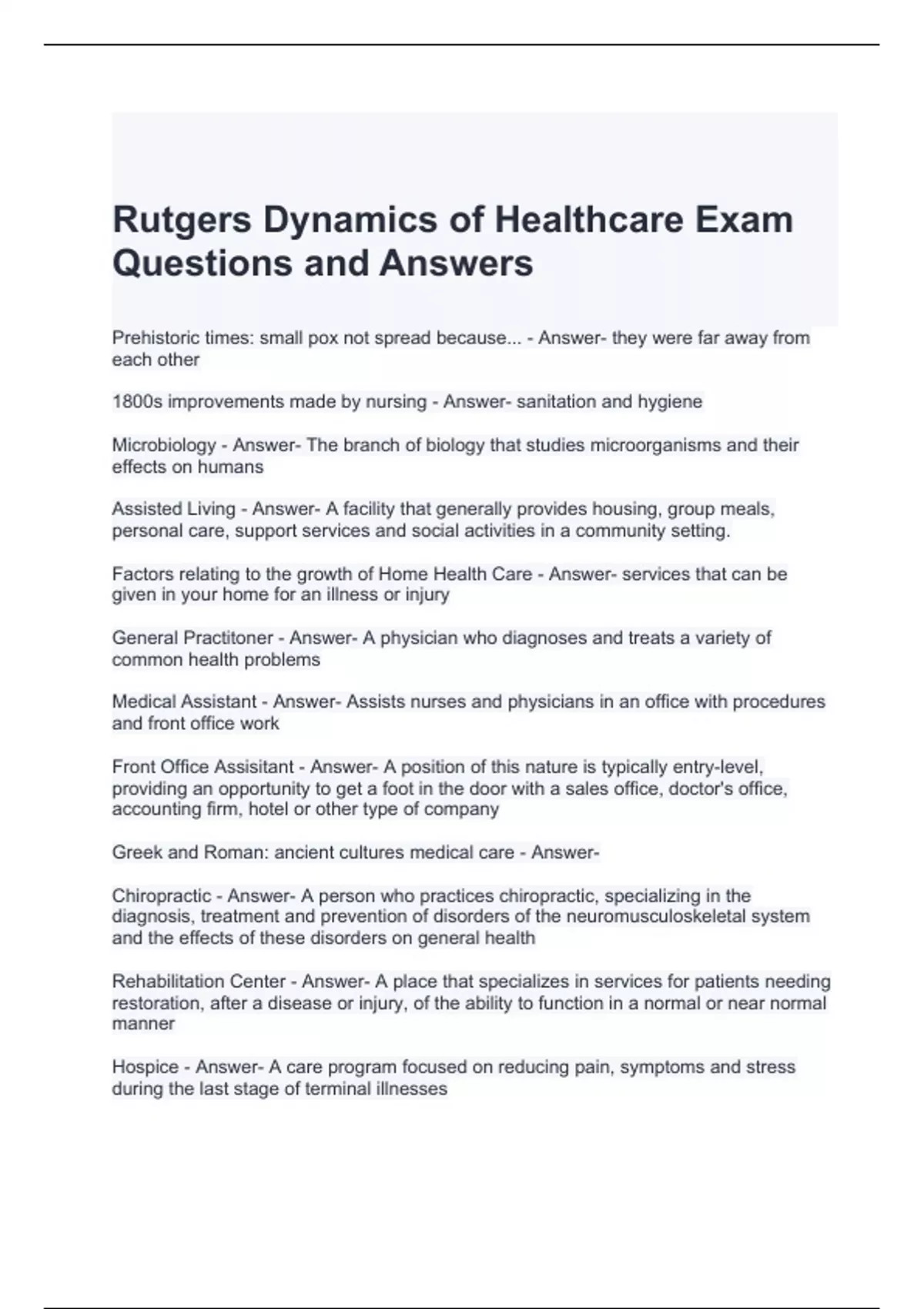 Rutgers Dynamics of Healthcare Exam Questions and Answers

Prehistoric times: small pox not spread because... - Answer- they were far away from each other

1800s improvements made by nursing - Answer- sanitation and hygiene

Microbiology - Answer- The branch of biology that studies microorganisms and their effects on humans

Assisted Living - Answer- A facility that generally provides housing, group meals, personal care, support services and social activities in a community setting.

Factors relating to the growth of Home Health Care - Answer- services that can be given in your home for an illness or injury

General Practitoner - Answer- A physician who diagnoses and treats a variety of common health problems

Medical Assistant - Answer- Assists nurses and physicians in an office with procedures and front office work

Front Office Assisitant - Answer- A position of this nature is typically entry-level, providing an opportunity to get a foot in the door with a sales office, doctor's office, accounting firm, hotel or other type of company

Greek and Roman: ancient cultures medical care - Answer-

Chiropractic - Answer- A person who practices chiropractic, specializing in the diagnosis, treatment and prevention of disorders of the neuromusculoskeletal system and the effects of these disorders on general health

Rehabilitation Center - Answer- A place that specializes in services for patients needing restoration, after a disease or injury, of the ability to function in a normal or near normal manner

Hospice - Answer- A care program focused on reducing pain, symptoms and stress during the last stage of terminal illnesses